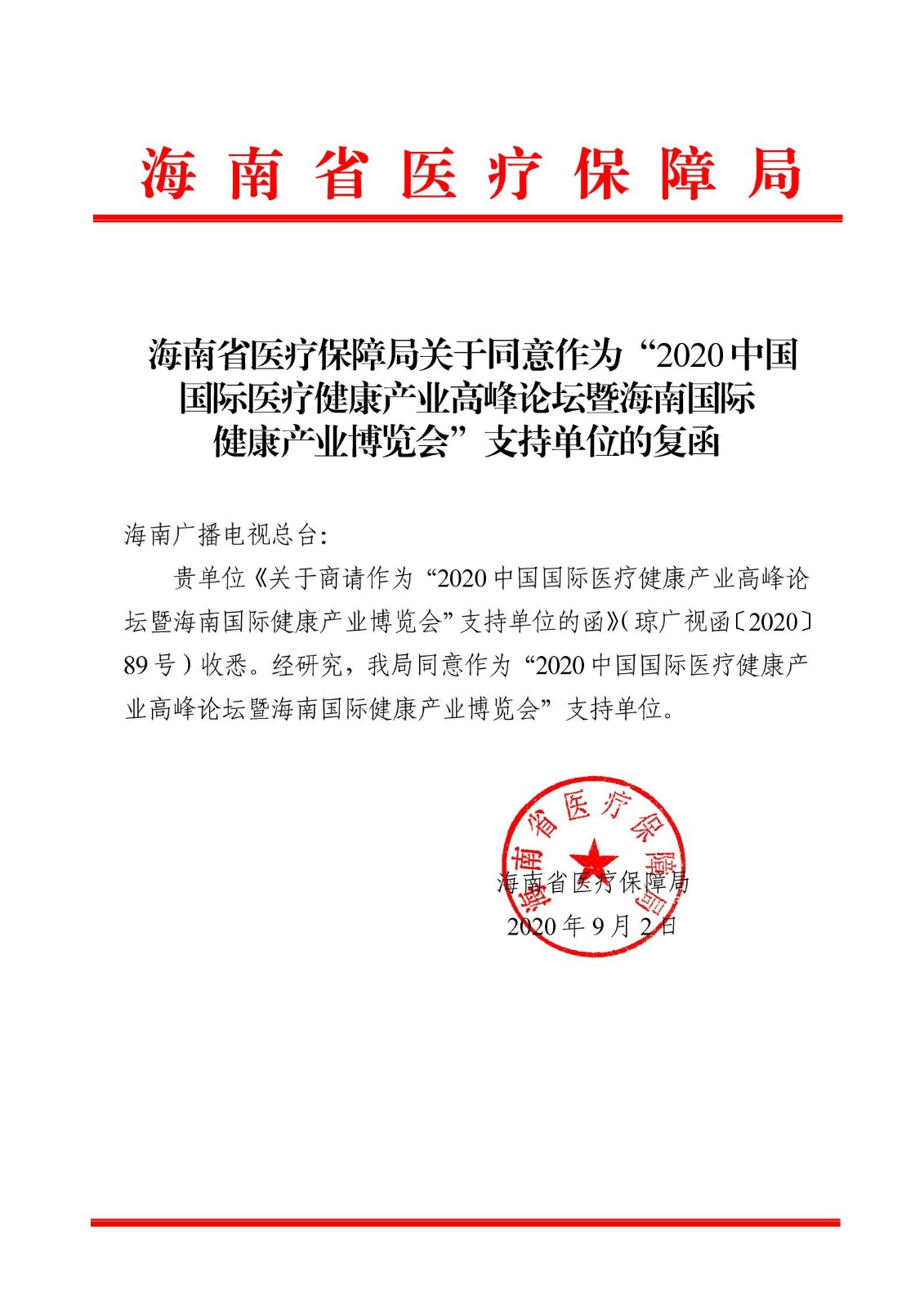 海南省医疗保障局

海南省医疗保障局关于同意作为“2020中国国际医疗健康产业高峰论坛暨海南国际健康产业博览会”支持单位的复函

海南广播电视总台：

贵单位《关于商请作为“2020中国国际医疗健康产业高峰论坛暨海南国际健康产业博览会”支持单位的函》（琼广视函〔2020〕89号）收悉。经研究，我局同意作为“2020中国国际医疗健康产业高峰论坛暨海南国际健康产业博览会”支持单位。

海南省医疗保障局

海南省医疗保障局
2020年9月2日